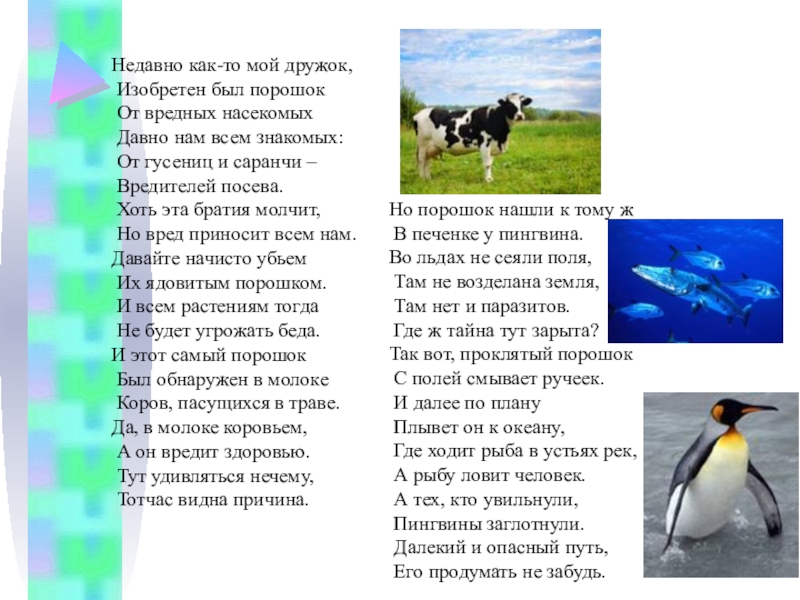 Недавно как-то мой дружок,
Изобретен был порошок
От вредных насекомых
Давно нам всем знакомых:
От гусениц и саранчи –
Вредителей посева.
Хоть эта братия молчит,
Но вред приносит всем нам.
Давайте начисто убьем
Их ядовитым порошком.
И всем растениям тогда
Не будет угрожать беда.
И этот самый порошок
Был обнаружен в молоке
Коров, пасущихся в траве.
Да, в молоке коровьем,
А он вредит здоровью.
Тут удивляться нечему,
Тотчас видна причина.

Но порошок нашли к тому ж
В печенке у пингвина.
Во льдах не сеяли поля,
Там не возделана земля,
Там нет и паразитов.
Где ж тайна тут зарыта?
Так вот, проклятый порошок
С полей смывает ручеек.
И далее по плану
Плывет он к океану,
Где ходит рыба в устьях рек,
А рыбу ловит человек.
А тех, кто увильнули,
Пингвины заглотнули.
Далекий и опасный путь,
Его продумать не забудь.